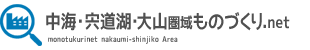 中海・宍道湖・大山圏域ものづくり.net
monotukurinet nakaumi-shinjiko Area